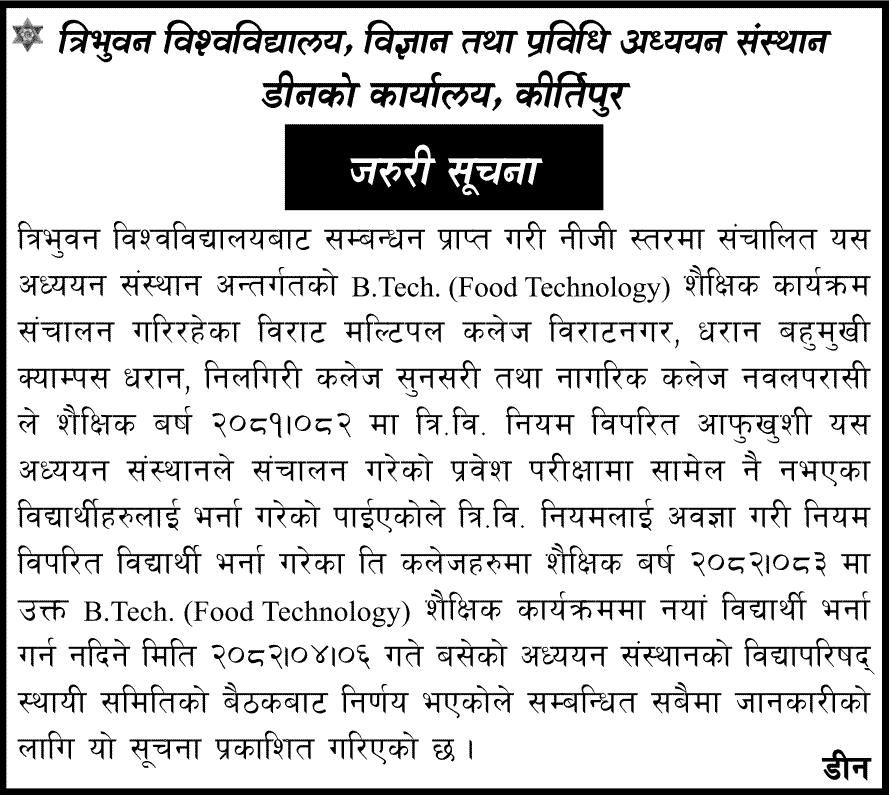 त्रिभुवन विश्वविद्यालय, विज्ञान तथा प्रविधि अध्ययन संस्थान
डीनको कार्यालय, कीर्तिपुर

जरुरी सूचना

त्रिभुवन विश्वविद्यालयबाट सम्बन्धन प्राप्त गरी नीजी स्तरमा संचालित यस अध्ययन संस्थान अन्तर्गतको B.Tech. (Food Technology) शैक्षिक कार्यक्रम संचालन गरिरहेका विराट मल्टिपल कलेज विराटनगर, धरान बहुमुखी क्याम्पस धरान, निलगिरी कलेज सुनसरी तथा नागरिक कलेज नवलपरासी ले शैक्षिक बर्ष २०८१।०८२ मा त्रि.वि. नियम विपरित आफुखुशी यस अध्ययन संस्थानले संचालन गरेको प्रवेश परीक्षामा सामेल नै नभएका विद्यार्थीहरुलाई भर्ना गरेको पाईएकोले त्रि.वि. नियमलाई अवज्ञा गरी नियम विपरित विद्यार्थी भर्ना गरेका ति कलेजहरुमा शैक्षिक बर्ष २०८२।०८३ मा उक्त B.Tech. (Food Technology) शैक्षिक कार्यक्रममा नयां विद्यार्थी भर्ना गर्न नदिने मिति २०८२।०४।०६ गते बसेको अध्ययन संस्थानको विद्यापरिषद् स्थायी समितिको बैठकबाट निर्णय भएकोले सम्बन्धित सबैमा जानकारीको लागि यो सूचना प्रकाशित गरिएको छ ।

डीन